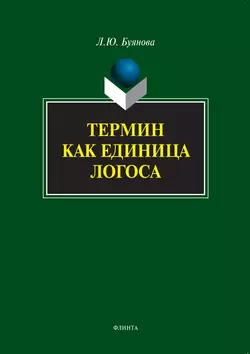 Л.Ю. Буянова

ТЕРМИН
КАК ЕДИНИЦА
ЛОГОСА

ФЛИНТА